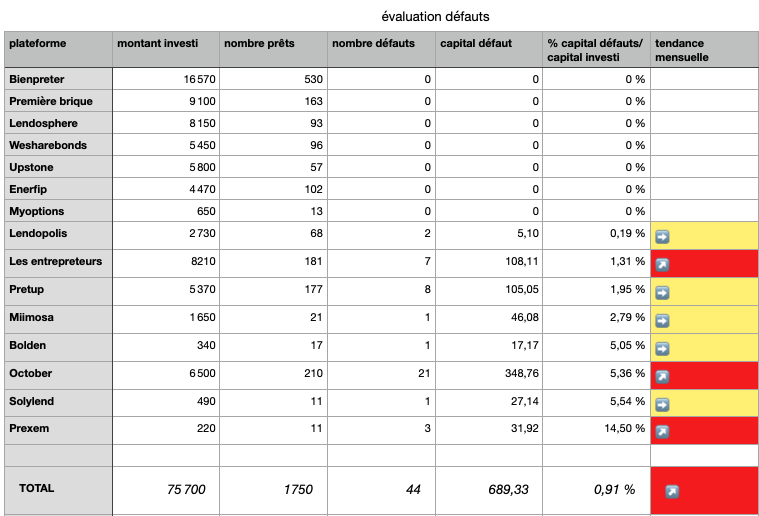 évaluation défauts

| plateforme | montant investi | nombre prêts | nombre défauts | capital défaut | % capital défauts/ capital investi | tendance mensuelle |
|---|---|---|---|---|---|---|
| Bienpreter | 16 570 | 530 | 0 | 0 | 0 % | |
| Première brique | 9 100 | 163 | 0 | 0 | 0 % | |
| Lendosphere | 8 150 | 93 | 0 | 0 | 0 % | |
| Wesharebonds | 5 450 | 96 | 0 | 0 | 0 % | |
| Upstone | 5 800 | 57 | 0 | 0 | 0 % | |
| Enerfip | 4 470 | 102 | 0 | 0 | 0 % | |
| Myoptions | 650 | 13 | 0 | 0 | 0 % | |
| Lendopolis | 2 730 | 68 | 2 | 5,10 | 0,19 % | |
| Les entrepreteurs | 8210 | 181 | 7 | 108,11 | 1,31 % | |
| Pretup | 5 370 | 177 | 8 | 105,05 | 1,95 % | |
| Miimosa | 1 650 | 21 | 1 | 46,08 | 2,79 % | |
| Bolden | 340 | 17 | 1 | 17,17 | 5,05 % | |
| October | 6 500 | 210 | 21 | 348,76 | 5,36 % | |
| Solylend | 490 | 11 | 1 | 27,14 | 5,54 % | |
| Prexem | 220 | 11 | 3 | 31,92 | 14,50 % | |
| | | | | | | |
| TOTAL | 75 700 | 1750 | 44 | 689,33 | 0,91 % | |